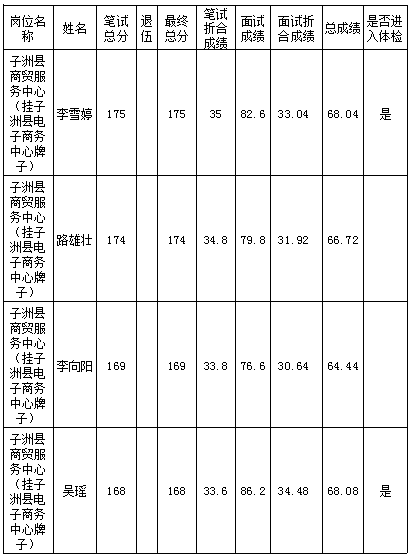 | 岗位名称 | 姓名 | 笔试总分 | 退伍 | 最终总分 | 笔试折合成绩 | 面试成绩 | 面试折合成绩 | 总成绩 | 是否进入体检 |
|---|---|---|---|---|---|---|---|---|---|
| 子洲县商贸服务中心（挂子洲县电子商务中心牌子） | 李雪婷 | 175 | | 175 | 35 | 82.6 | 33.04 | 68.04 | 是 |
| 子洲县商贸服务中心（挂子洲县电子商务中心牌子） | 路雄壮 | 174 | | 174 | 34.8 | 79.8 | 31.92 | 66.72 | |
| 子洲县商贸服务中心（挂子洲县电子商务中心牌子） | 李向阳 | 169 | | 169 | 33.8 | 76.6 | 30.64 | 64.44 | |
| 子洲县商贸服务中心（挂子洲县电子商务中心牌子） | 吴瑶 | 168 | | 168 | 33.6 | 86.2 | 34.48 | 68.08 | 是 |